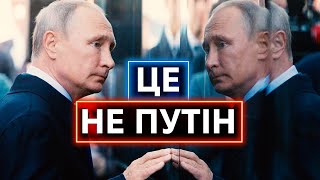 ЦЕ
НЕ ПУТІН